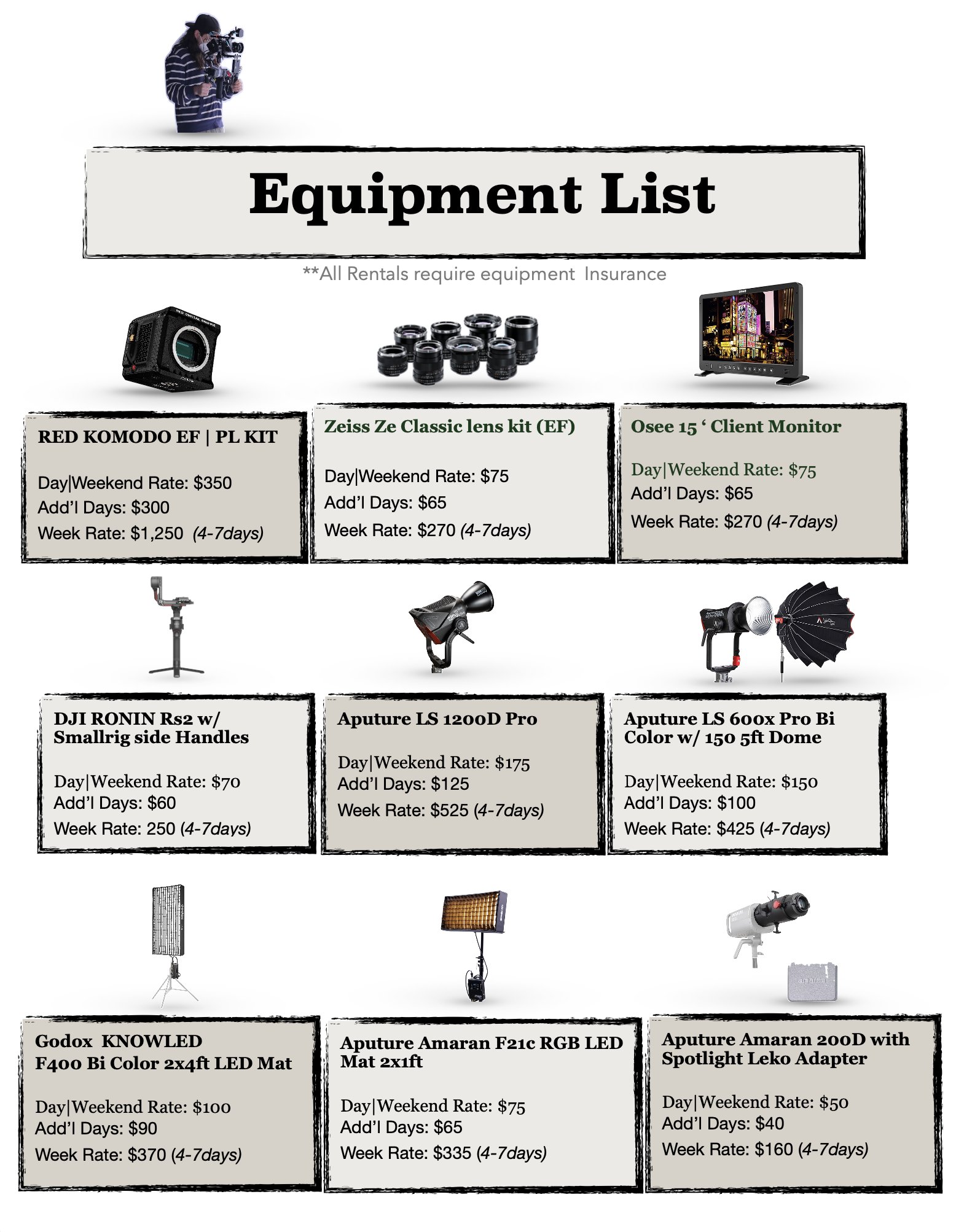 Equipment List

**All Rentals require equipment Insurance

RED KOMODO EF | PL KIT

Day|Weekend Rate: $350
Add'l Days: $300
Week Rate: $1,250 (4-7days)

Zeiss Ze Classic lens kit (EF)

Day|Weekend Rate: $75
Add'l Days: $65
Week Rate: $270 (4-7days)

Osee 15 ' Client Monitor

Day|Weekend Rate: $75
Add'l Days: $65
Week Rate: $270 (4-7days)

DJI RONIN Rs2 w/ Smallrig side Handles

Day|Weekend Rate: $70
Add'l Days: $60
Week Rate: 250 (4-7days)

Aputure LS 1200D Pro

Day|Weekend Rate: $175
Add'l Days: $125
Week Rate: $525 (4-7days)

Aputure LS 600x Pro Bi Color w/ 150 5ft Dome

Day|Weekend Rate: $150
Add'l Days: $100
Week Rate: $425 (4-7days)

Godox KNOWLED F400 Bi Color 2x4ft LED Mat

Day|Weekend Rate: $100
Add'l Days: $90
Week Rate: $370 (4-7days)

Aputure Amaran F21c RGB LED Mat 2x1ft

Day|Weekend Rate: $75
Add'l Days: $65
Week Rate: $335 (4-7days)

Aputure Amaran 200D with Spotlight Leko Adapter

Day|Weekend Rate: $50
Add'l Days: $40
Week Rate: $160 (4-7days)